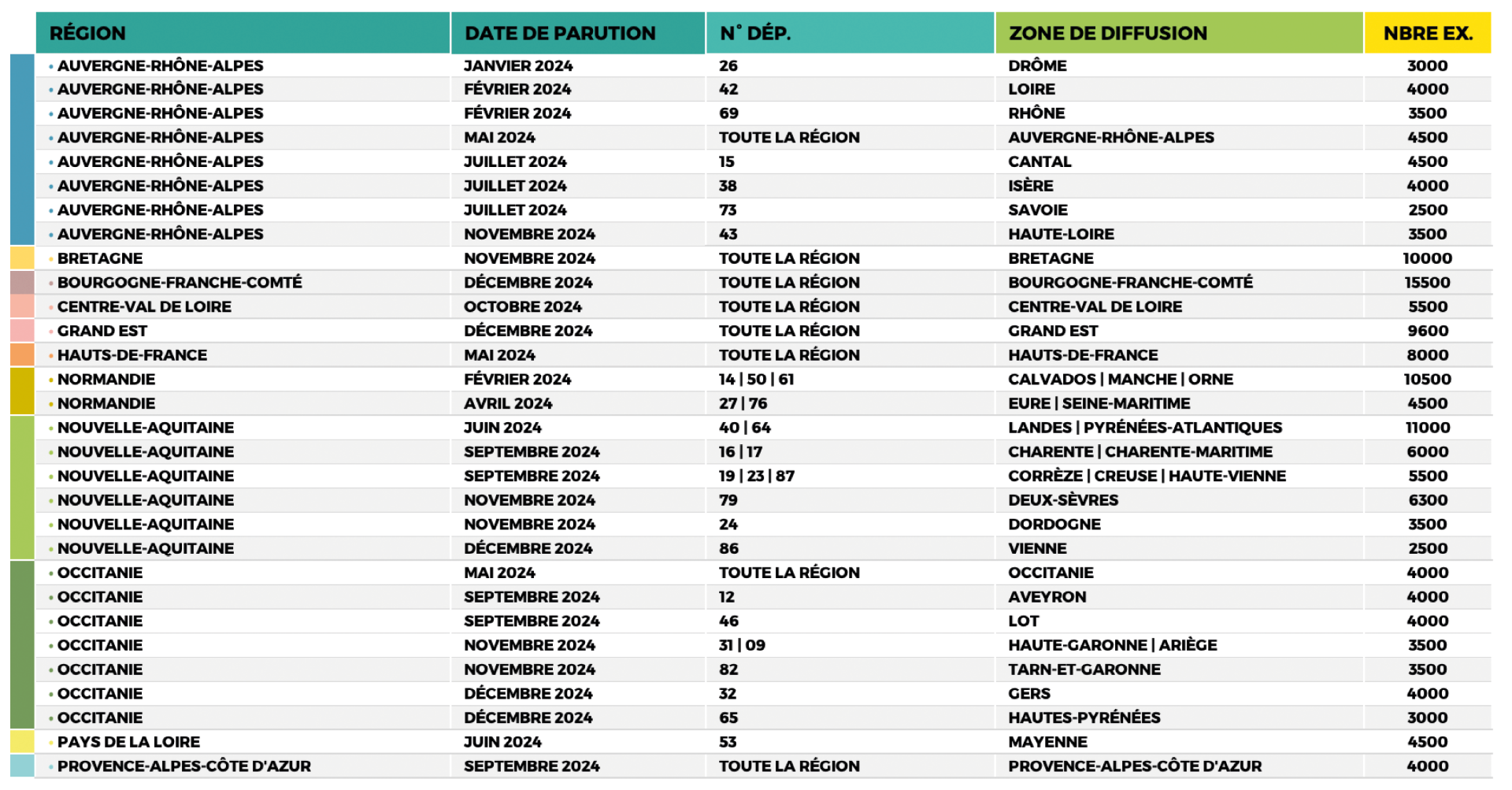 | RÉGION | DATE DE PARUTION | N° DÉP. | ZONE DE DIFFUSION | NBRE EX. |
|---|---|---|---|---|
| • AUVERGNE-RHÔNE-ALPES | JANVIER 2024 | 26 | DRÔME | 3000 |
| • AUVERGNE-RHÔNE-ALPES | FÉVRIER 2024 | 42 | LOIRE | 4000 |
| • AUVERGNE-RHÔNE-ALPES | FÉVRIER 2024 | 69 | RHÔNE | 3500 |
| • AUVERGNE-RHÔNE-ALPES | MAI 2024 | TOUTE LA RÉGION | AUVERGNE-RHÔNE-ALPES | 4500 |
| • AUVERGNE-RHÔNE-ALPES | JUILLET 2024 | 15 | CANTAL | 4500 |
| • AUVERGNE-RHÔNE-ALPES | JUILLET 2024 | 38 | ISÈRE | 4000 |
| • AUVERGNE-RHÔNE-ALPES | JUILLET 2024 | 73 | SAVOIE | 2500 |
| • AUVERGNE-RHÔNE-ALPES | NOVEMBRE 2024 | 43 | HAUTE-LOIRE | 3500 |
| • BRETAGNE | NOVEMBRE 2024 | TOUTE LA RÉGION | BRETAGNE | 10000 |
| • BOURGOGNE-FRANCHE-COMTÉ | DÉCEMBRE 2024 | TOUTE LA RÉGION | BOURGOGNE-FRANCHE-COMTÉ | 15500 |
| • CENTRE-VAL DE LOIRE | OCTOBRE 2024 | TOUTE LA RÉGION | CENTRE-VAL DE LOIRE | 5500 |
| • GRAND EST | DÉCEMBRE 2024 | TOUTE LA RÉGION | GRAND EST | 9600 |
| • HAUTS-DE-FRANCE | MAI 2024 | TOUTE LA RÉGION | HAUTS-DE-FRANCE | 8000 |
| • NORMANDIE | FÉVRIER 2024 | 14 \| 50 \| 61 | CALVADOS \| MANCHE \| ORNE | 10500 |
| • NORMANDIE | AVRIL 2024 | 27 \| 76 | EURE \| SEINE-MARITIME | 4500 |
| • NOUVELLE-AQUITAINE | JUIN 2024 | 40 \| 64 | LANDES \| PYRÉNÉES-ATLANTIQUES | 11000 |
| • NOUVELLE-AQUITAINE | SEPTEMBRE 2024 | 16 \| 17 | CHARENTE \| CHARENTE-MARITIME | 6000 |
| • NOUVELLE-AQUITAINE | SEPTEMBRE 2024 | 19 \| 23 \| 87 | CORRÈZE \| CREUSE \| HAUTE-VIENNE | 5500 |
| • NOUVELLE-AQUITAINE | NOVEMBRE 2024 | 79 | DEUX-SÈVRES | 6300 |
| • NOUVELLE-AQUITAINE | NOVEMBRE 2024 | 24 | DORDOGNE | 3500 |
| • NOUVELLE-AQUITAINE | DÉCEMBRE 2024 | 86 | VIENNE | 2500 |
| • OCCITANIE | MAI 2024 | TOUTE LA RÉGION | OCCITANIE | 4000 |
| • OCCITANIE | SEPTEMBRE 2024 | 12 | AVEYRON | 4000 |
| • OCCITANIE | SEPTEMBRE 2024 | 46 | LOT | 4000 |
| • OCCITANIE | NOVEMBRE 2024 | 31 \| 09 | HAUTE-GARONNE \| ARIÈGE | 3500 |
| • OCCITANIE | NOVEMBRE 2024 | 82 | TARN-ET-GARONNE | 3500 |
| • OCCITANIE | DÉCEMBRE 2024 | 32 | GERS | 4000 |
| • OCCITANIE | DÉCEMBRE 2024 | 65 | HAUTES-PYRÉNÉES | 3000 |
| • PAYS DE LA LOIRE | JUIN 2024 | 53 | MAYENNE | 4500 |
| • PROVENCE-ALPES-CÔTE D'AZUR | SEPTEMBRE 2024 | TOUTE LA RÉGION | PROVENCE-ALPES-CÔTE D'AZUR | 4000 |